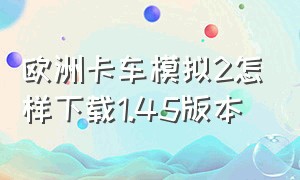 欧洲卡车模拟2怎样下载1.45版本